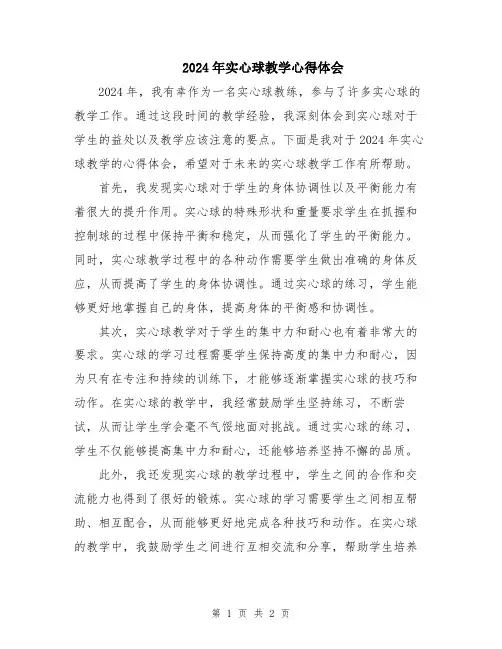 2024年实心球教学心得体会

2024年，我有幸作为一名实心球教练，参与了许多实心球的教学工作。通过这段时间的教学经验，我深刻体会到实心球对于学生的益处以及教学应该注意的要点。下面是我对于2024年实心球教学的心得体会，希望对于未来的实心球教学工作有所帮助。

首先，我发现实心球对于学生的身体协调性以及平衡能力有着很大的提升作用。实心球的特殊形状和重量要求学生在抓握和控制球的过程中保持平衡和稳定，从而强化了学生的平衡能力。同时，实心球教学过程中的各种动作需要学生做出准确的身体反应，从而提高了学生的身体协调性。通过实心球的练习，学生能够更好地掌握自己的身体，提高身体的平衡感和协调性。

其次，实心球教学对于学生的集中力和耐心也有着非常大的要求。实心球的学习过程需要学生保持高度的集中力和耐心，因为只有在专注和持续的训练下，才能够逐渐掌握实心球的技巧和动作。在实心球的教学中，我经常鼓励学生坚持练习，不断尝试，从而让学生学会毫不气馁地面对挑战。通过实心球的练习，学生不仅能够提高集中力和耐心，还能够培养坚持不懈的品质。

此外，我还发现实心球的教学过程中，学生之间的合作和交流能力也得到了很好的锻炼。实心球的学习需要学生之间相互帮助、相互配合，从而能够更好地完成各种技巧和动作。在实心球的教学中，我鼓励学生之间进行互相交流和分享，帮助学生培养

第 1 页 共 2 页